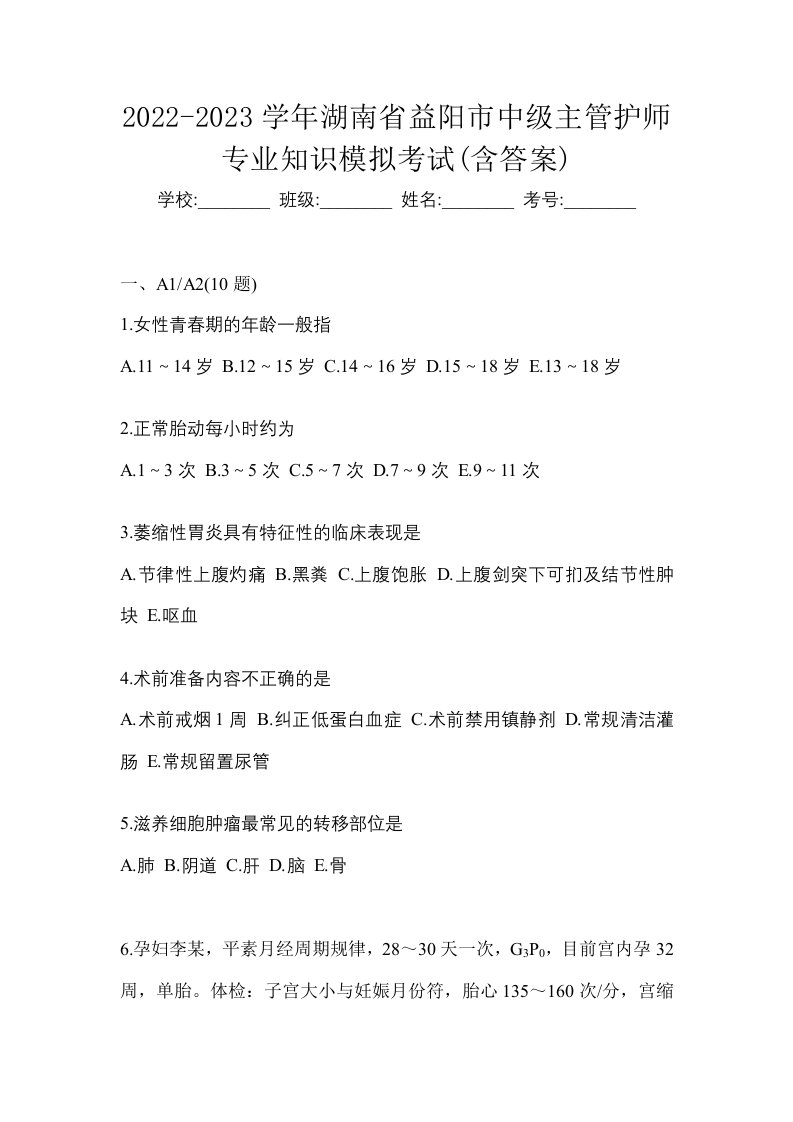 2022-2023 学年湖南省益阳市中级主管护师专业知识模拟考试(含答案)

学校:________ 班级:________ 姓名:________ 考号:________

一、A1/A2(10 题)

1.女性青春期的年龄一般指

A.11 ~ 14 岁 B.12 ~ 15 岁 C.14 ~ 16 岁 D.15 ~ 18 岁 E.13 ~ 18 岁

2.正常胎动每小时约为

A.1 ~ 3 次 B.3 ~ 5 次 C.5 ~ 7 次 D.7 ~ 9 次 E.9 ~ 11 次

3.萎缩性胃炎具有特征性的临床表现是

A.节律性上腹灼痛 B.黑粪 C.上腹饱胀 D.上腹剑突下可扪及结节性肿块 E.呕血

4.术前准备内容不正确的是

A.术前戒烟 1 周 B.纠正低蛋白血症 C.术前禁用镇静剂 D.常规清洁灌肠 E.常规留置尿管

5.滋养细胞肿瘤最常见的转移部位是

A.肺 B.阴道 C.肝 D.脑 E.骨

6.孕妇李某，平素月经周期规律，28～30 天一次，$G_3P_0$，目前宫内孕 32 周，单胎。体检：子宫大小与妊娠月份符，胎心 135～160 次/分，宫缩